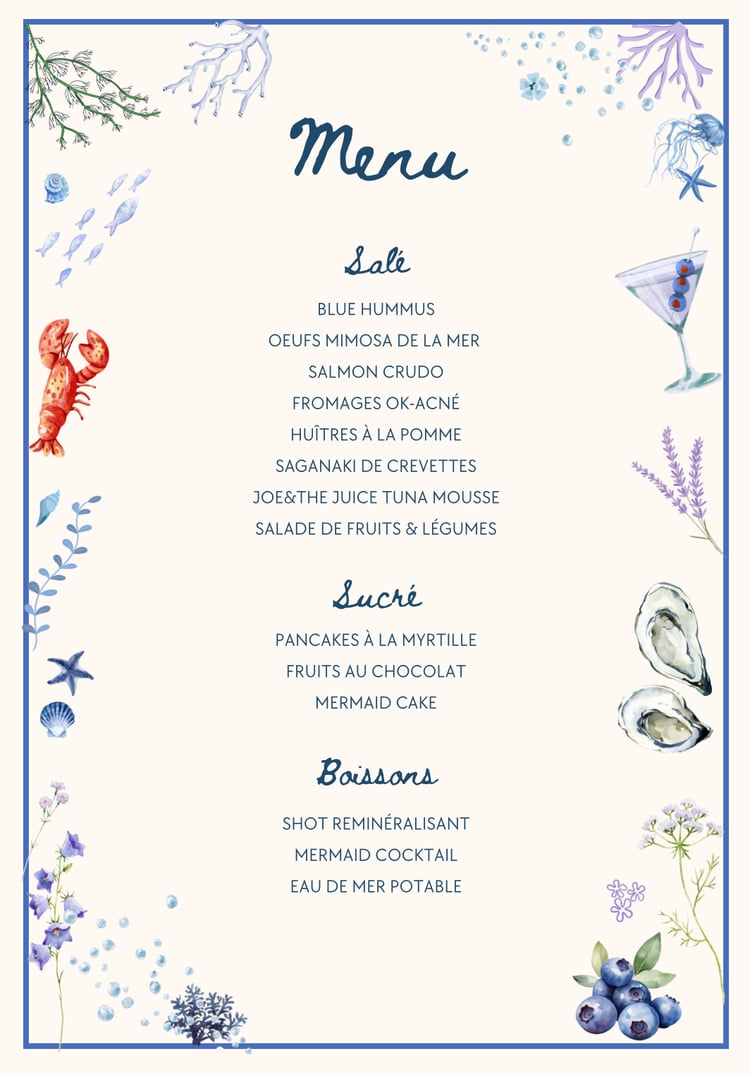 Menu

Salé

BLUE HUMMUS
OEUFS MIMOSA DE LA MER
SALMON CRUDO
FROMAGES OK-ACNÉ
HUÎTRES À LA POMME
SAGANAKI DE CREVETTES
JOE&THE JUICE TUNA MOUSSE
SALADE DE FRUITS & LÉGUMES

Sucré

PANCAKES À LA MYRTILLE
FRUITS AU CHOCOLAT
MERMAID CAKE

Boissons

SHOT REMINÉRALISANT
MERMAID COCKTAIL
EAU DE MER POTABLE